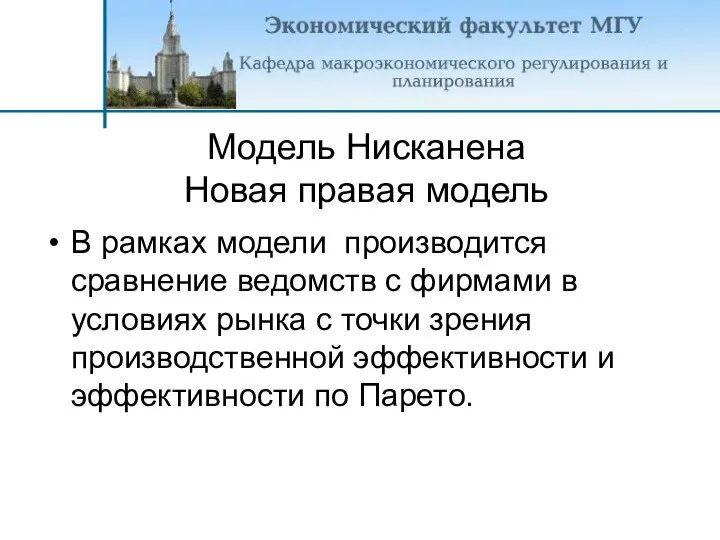 Экономический факультет МГУ

Кафедра макроэкономического регулирования и планирования

Модель Нисканена
Новая правая модель

• В рамках модели производится сравнение ведомств с фирмами в условиях рынка с точки зрения производственной эффективности и эффективности по Парето.